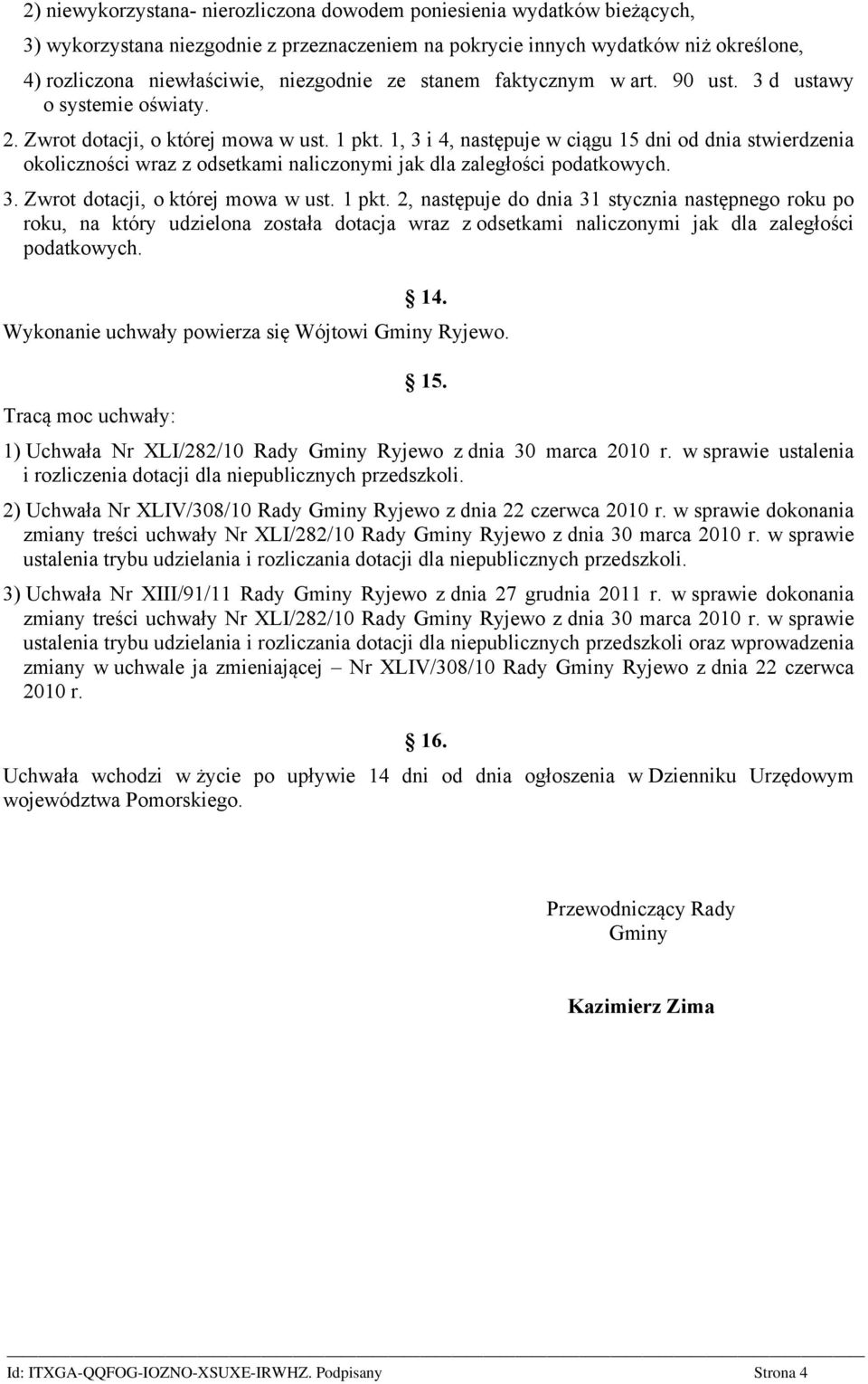 2) niewykorzystana- nierozliczona dowodem poniesienia wydatków bieżących,

3) wykorzystana niezgodnie z przeznaczeniem na pokrycie innych wydatków niż określone,

4) rozliczona niewłaściwie, niezgodnie ze stanem faktycznym w art. 90 ust. 3 d ustawy o systemie oświaty.

2. Zwrot dotacji, o której mowa w ust. 1 pkt. 1, 3 i 4, następuje w ciągu 15 dni od dnia stwierdzenia okoliczności wraz z odsetkami naliczonymi jak dla zaległości podatkowych.

3. Zwrot dotacji, o której mowa w ust. 1 pkt. 2, następuje do dnia 31 stycznia następnego roku po roku, na który udzielona została dotacja wraz z odsetkami naliczonymi jak dla zaległości podatkowych.

14.

Wykonanie uchwały powierza się Wójtowi Gminy Ryjewo.

15.

Tracą moc uchwały:

1) Uchwała Nr XLI/282/10 Rady Gminy Ryjewo z dnia 30 marca 2010 r. w sprawie ustalenia i rozliczenia dotacji dla niepublicznych przedszkoli.

2) Uchwała Nr XLIV/308/10 Rady Gminy Ryjewo z dnia 22 czerwca 2010 r. w sprawie dokonania zmiany treści uchwały Nr XLI/282/10 Rady Gminy Ryjewo z dnia 30 marca 2010 r. w sprawie ustalenia trybu udzielania i rozliczania dotacji dla niepublicznych przedszkoli.

3) Uchwała Nr XIII/91/11 Rady Gminy Ryjewo z dnia 27 grudnia 2011 r. w sprawie dokonania zmiany treści uchwały Nr XLI/282/10 Rady Gminy Ryjewo z dnia 30 marca 2010 r. w sprawie ustalenia trybu udzielania i rozliczania dotacji dla niepublicznych przedszkoli oraz wprowadzenia zmiany w uchwale ja zmieniającej – Nr XLIV/308/10 Rady Gminy Ryjewo z dnia 22 czerwca 2010 r.

16.

Uchwała wchodzi w życie po upływie 14 dni od dnia ogłoszenia w Dzienniku Urzędowym województwa Pomorskiego.

Przewodniczący Rady Gminy

Kazimierz Zima

Id: ITXGA-QQFOG-IOZNO-XSUXE-IRWHZ. Podpisany Strona 4